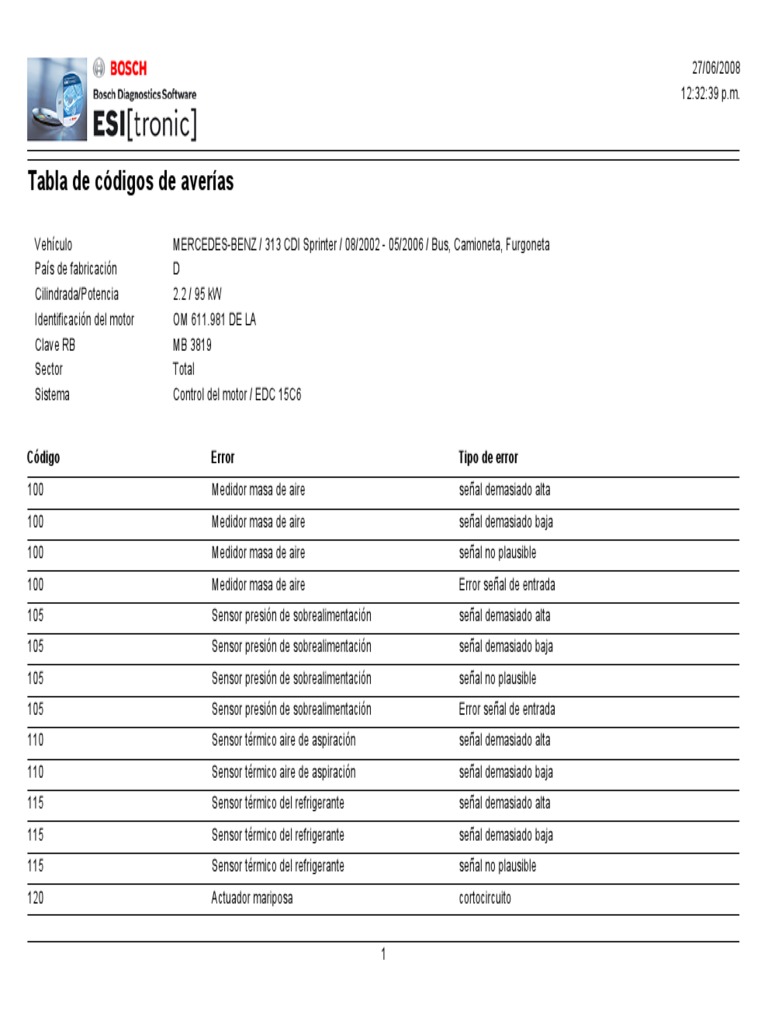 BOSCH
Bosch Diagnostics Software
ESI[tronic]

27/06/2008
12:32:39 p.m.

Tabla de códigos de averías

| | |
|---|---|
| Vehículo | MERCEDES-BENZ / 313 CDI Sprinter / 08/2002 - 05/2006 / Bus, Camioneta, Furgoneta |
| País de fabricación | D |
| Cilindrada/Potencia | 2.2 / 95 kW |
| Identificación del motor | OM 611.981 DE LA |
| Clave RB | MB 3819 |
| Sector | Total |
| Sistema | Control del motor / EDC 15C6 |

| Código | Error | Tipo de error |
|---|---|---|
| 100 | Medidor masa de aire | señal demasiado alta |
| 100 | Medidor masa de aire | señal demasiado baja |
| 100 | Medidor masa de aire | señal no plausible |
| 100 | Medidor masa de aire | Error señal de entrada |
| 105 | Sensor presión de sobrealimentación | señal demasiado alta |
| 105 | Sensor presión de sobrealimentación | señal demasiado baja |
| 105 | Sensor presión de sobrealimentación | señal no plausible |
| 105 | Sensor presión de sobrealimentación | Error señal de entrada |
| 110 | Sensor térmico aire de aspiración | señal demasiado alta |
| 110 | Sensor térmico aire de aspiración | señal demasiado baja |
| 115 | Sensor térmico del refrigerante | señal demasiado alta |
| 115 | Sensor térmico del refrigerante | señal demasiado baja |
| 115 | Sensor térmico del refrigerante | señal no plausible |
| 120 | Actuador mariposa | cortocircuito |

1